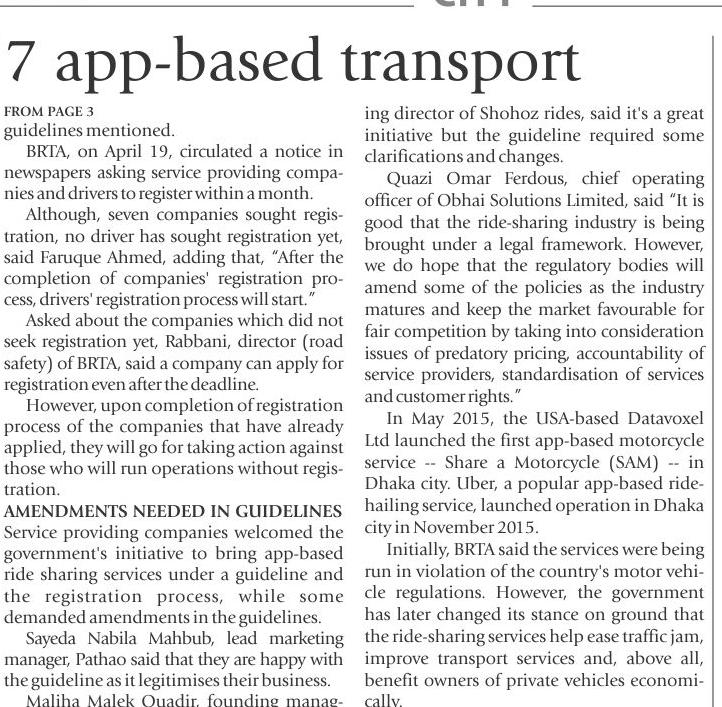 7 app-based transport

FROM PAGE 3
guidelines mentioned.

BRTA, on April 19, circulated a notice in newspapers asking service providing companies and drivers to register within a month.

Although, seven companies sought registration, no driver has sought registration yet, said Faruque Ahmed, adding that, "After the completion of companies' registration process, drivers' registration process will start."

Asked about the companies which did not seek registration yet, Rabbani, director (road safety) of BRTA, said a company can apply for registration even after the deadline.

However, upon completion of registration process of the companies that have already applied, they will go for taking action against those who will run operations without registration.

AMENDMENTS NEEDED IN GUIDELINES
Service providing companies welcomed the government's initiative to bring app-based ride sharing services under a guideline and the registration process, while some demanded amendments in the guidelines.

Sayeda Nabila Mahbub, lead marketing manager, Pathao said that they are happy with the guideline as it legitimises their business.

Maliha Malek Quadir, founding managing director of Shohoz rides, said it's a great initiative but the guideline required some clarifications and changes.

Quazi Omar Ferdous, chief operating officer of Obhai Solutions Limited, said "It is good that the ride-sharing industry is being brought under a legal framework. However, we do hope that the regulatory bodies will amend some of the policies as the industry matures and keep the market favourable for fair competition by taking into consideration issues of predatory pricing, accountability of service providers, standardisation of services and customer rights."

In May 2015, the USA-based Datavoxel Ltd launched the first app-based motorcycle service -- Share a Motorcycle (SAM) -- in Dhaka city. Uber, a popular app-based ride-hailing service, launched operation in Dhaka city in November 2015.

Initially, BRTA said the services were being run in violation of the country's motor vehicle regulations. However, the government has later changed its stance on ground that the ride-sharing services help ease traffic jam, improve transport services and, above all, benefit owners of private vehicles economically.